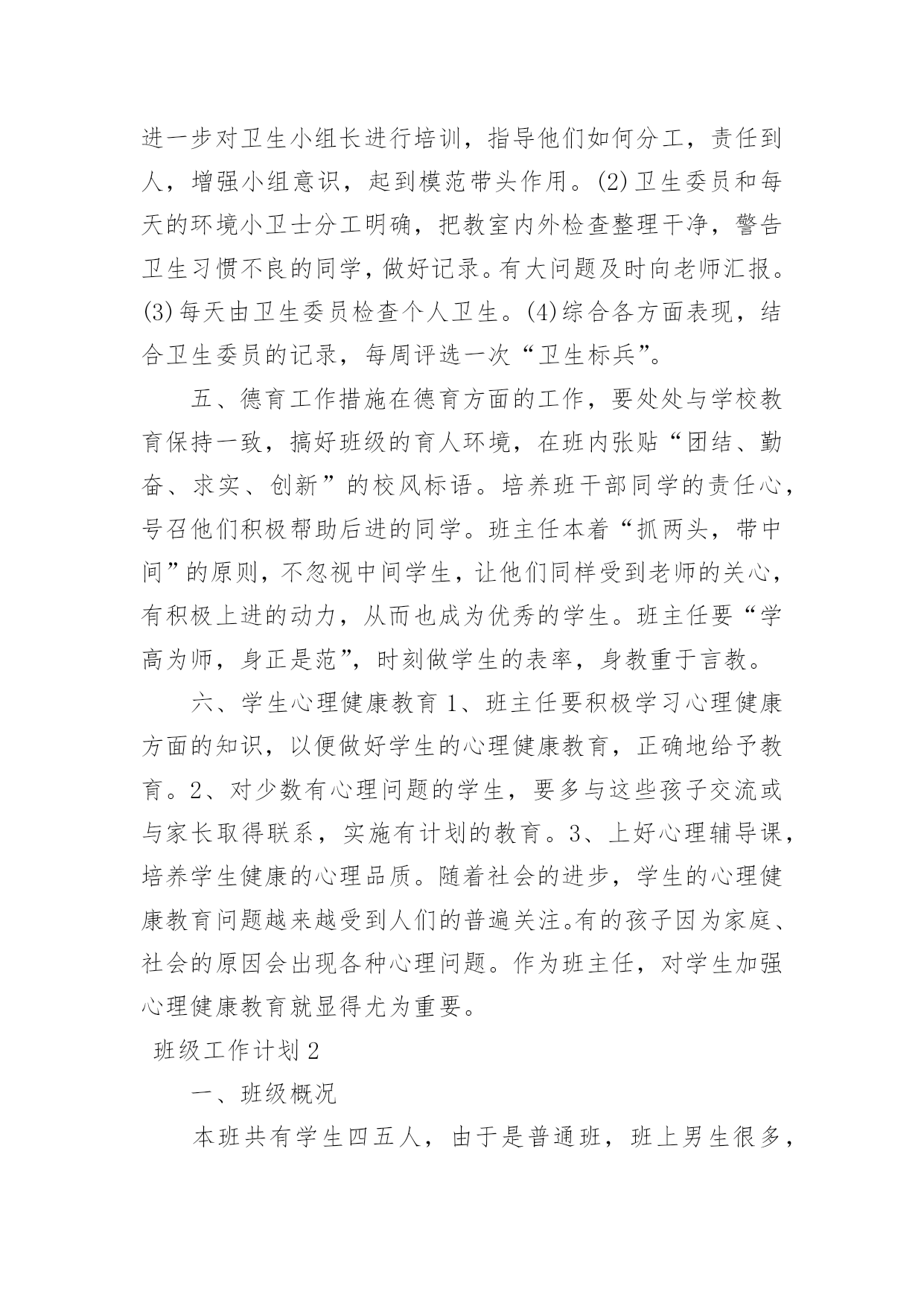 进一步对卫生小组长进行培训，指导他们如何分工，责任到人，增强小组意识，起到模范带头作用。(2)卫生委员和每天的环境小卫士分工明确，把教室内外检查整理干净，警告卫生习惯不良的同学，做好记录。有大问题及时向老师汇报。(3)每天由卫生委员检查个人卫生。(4)综合各方面表现，结合卫生委员的记录，每周评选一次“卫生标兵”。

五、德育工作措施在德育方面的工作，要处处与学校教育保持一致，搞好班级的育人环境，在班内张贴“团结、勤奋、求实、创新”的校风标语。培养班干部同学的责任心，号召他们积极帮助后进的同学。班主任本着“抓两头，带中间”的原则，不忽视中间学生，让他们同样受到老师的关心，有积极上进的动力，从而也成为优秀的学生。班主任要“学高为师，身正是范”，时刻做学生的表率，身教重于言教。

六、学生心理健康教育 1、班主任要积极学习心理健康方面的知识，以便做好学生的心理健康教育，正确地给予教育。2、对少数有心理问题的学生，要多与这些孩子交流或与家长取得联系，实施有计划的教育。3、上好心理辅导课，培养学生健康的心理品质。随着社会的进步，学生的心理健康教育问题越来越受到人们的普遍关注。有的孩子因为家庭、社会的原因会出现各种心理问题。作为班主任，对学生加强心理健康教育就显得尤为重要。

班级工作计划 2

一、班级概况

本班共有学生四五人，由于是普通班，班上男生很多，